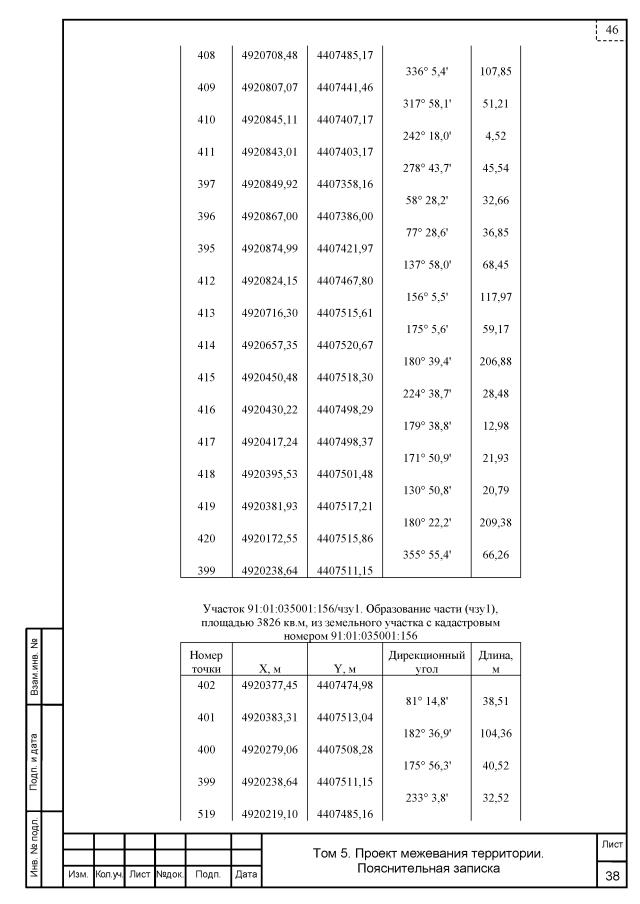 46

| | | | | |
|---|---|---|---|---|
| 408 | 4920708,48 | 4407485,17 | | |
| | | | 336° 5,4' | 107,85 |
| 409 | 4920807,07 | 4407441,46 | | |
| | | | 317° 58,1' | 51,21 |
| 410 | 4920845,11 | 4407407,17 | | |
| | | | 242° 18,0' | 4,52 |
| 411 | 4920843,01 | 4407403,17 | | |
| | | | 278° 43,7' | 45,54 |
| 397 | 4920849,92 | 4407358,16 | | |
| | | | 58° 28,2' | 32,66 |
| 396 | 4920867,00 | 4407386,00 | | |
| | | | 77° 28,6' | 36,85 |
| 395 | 4920874,99 | 4407421,97 | | |
| | | | 137° 58,0' | 68,45 |
| 412 | 4920824,15 | 4407467,80 | | |
| | | | 156° 5,5' | 117,97 |
| 413 | 4920716,30 | 4407515,61 | | |
| | | | 175° 5,6' | 59,17 |
| 414 | 4920657,35 | 4407520,67 | | |
| | | | 180° 39,4' | 206,88 |
| 415 | 4920450,48 | 4407518,30 | | |
| | | | 224° 38,7' | 28,48 |
| 416 | 4920430,22 | 4407498,29 | | |
| | | | 179° 38,8' | 12,98 |
| 417 | 4920417,24 | 4407498,37 | | |
| | | | 171° 50,9' | 21,93 |
| 418 | 4920395,53 | 4407501,48 | | |
| | | | 130° 50,8' | 20,79 |
| 419 | 4920381,93 | 4407517,21 | | |
| | | | 180° 22,2' | 209,38 |
| 420 | 4920172,55 | 4407515,86 | | |
| | | | 355° 55,4' | 66,26 |
| 399 | 4920238,64 | 4407511,15 | | |

Участок 91:01:035001:156/чзу1. Образование части (чзу1), площадью 3826 кв.м, из земельного участка с кадастровым номером 91:01:035001:156

| Номер точки | X, м | Y, м | Дирекционный угол | Длина, м |
|---|---|---|---|---|
| 402 | 4920377,45 | 4407474,98 | | |
| | | | 81° 14,8' | 38,51 |
| 401 | 4920383,31 | 4407513,04 | | |
| | | | 182° 36,9' | 104,36 |
| 400 | 4920279,06 | 4407508,28 | | |
| | | | 175° 56,3' | 40,52 |
| 399 | 4920238,64 | 4407511,15 | | |
| | | | 233° 3,8' | 32,52 |
| 519 | 4920219,10 | 4407485,16 | | |

Взам.инв. №
Подп. и дата
Инв. № подл.

Изм. Кол.уч. Лист №док. Подп. Дата

Том 5. Проект межевания территории. Пояснительная записка

Лист
38